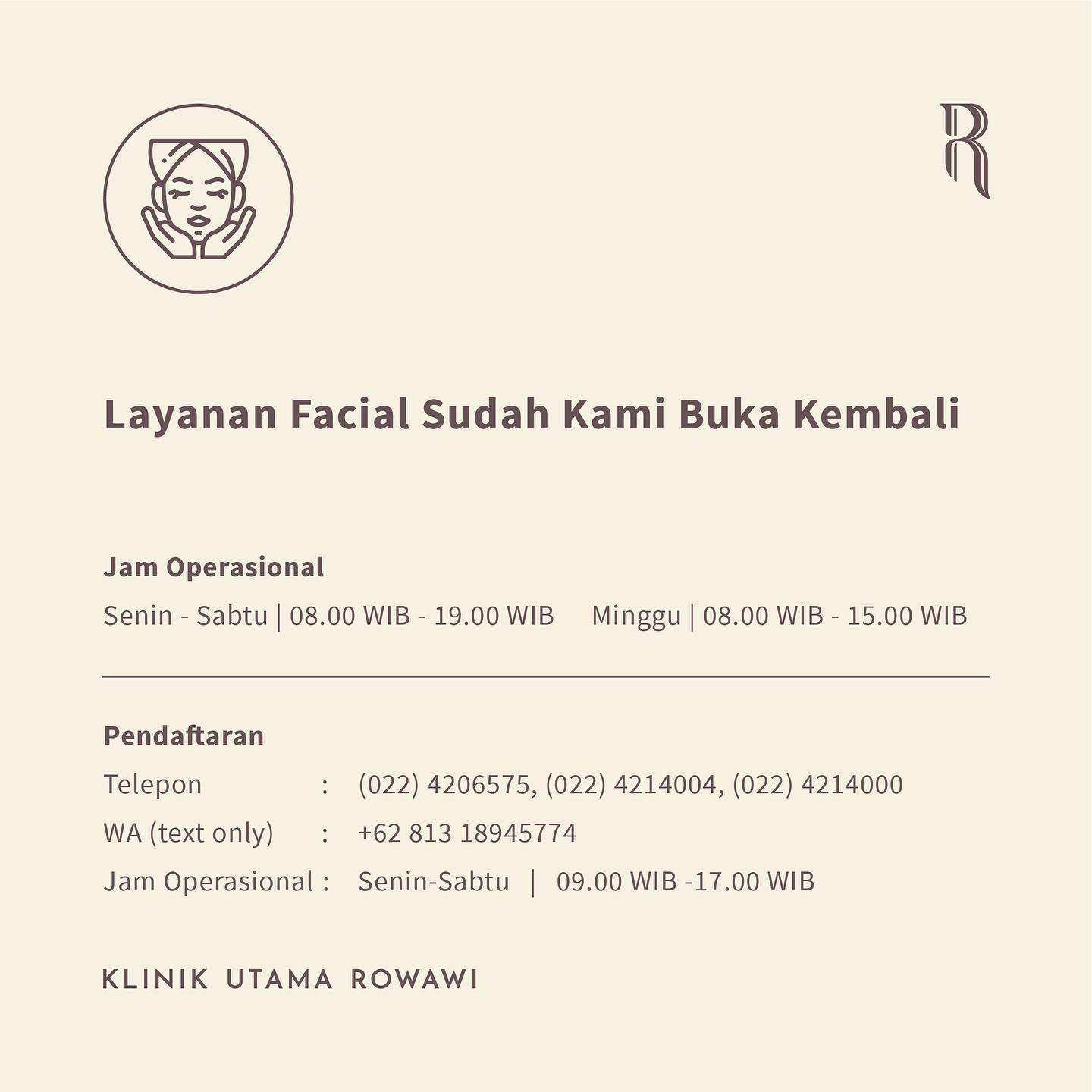 R

Layanan Facial Sudah Kami Buka Kembali

Jam Operasional

Senin - Sabtu | 08.00 WIB - 19.00 WIB Minggu | 08.00 WIB - 15.00 WIB

Pendaftaran

Telepon : (022) 4206575, (022) 4214004, (022) 4214000
WA (text only) : +62 813 18945774
Jam Operasional : Senin-Sabtu | 09.00 WIB -17.00 WIB

KLINIK UTAMA ROWAWI